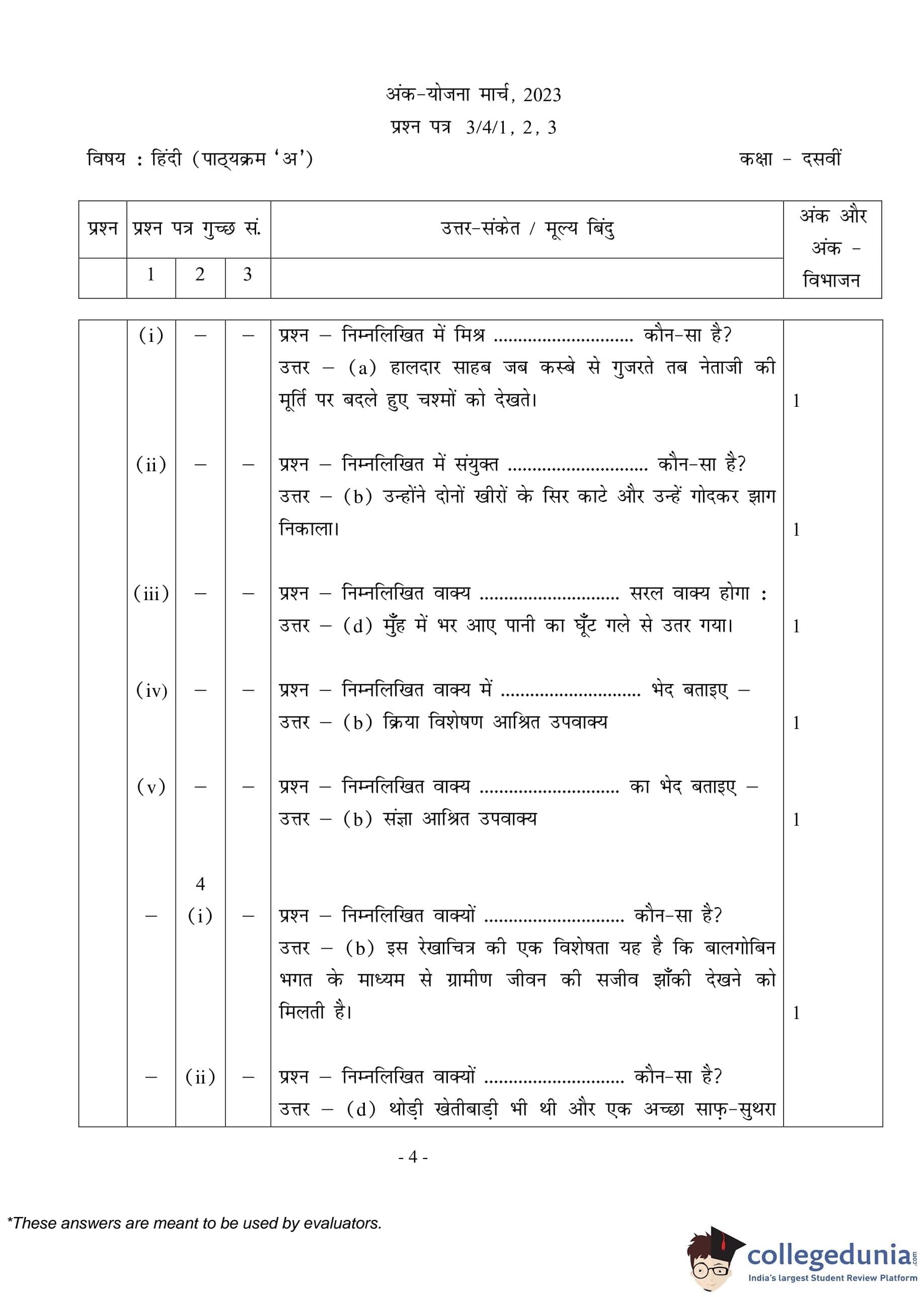 अंक-योजना मार्च, 2023
प्रश्न पत्र 3/4/1, 2, 3

विषय : हिंदी (पाठ्यक्रम 'अ')

कक्षा - दसवीं

| प्रश्न | प्रश्न पत्र गुच्छ सं. | | | उत्तर-संकेत / मूल्य बिंदु | अंक और अंक - विभाजन |
|---|---|---|---|---|---|
| | 1 | 2 | 3 | | |
| | (i) | – | – | प्रश्न – निम्नलिखित में मिश्र ............................ कौन-सा है? उत्तर – (a) हालदार साहब जब कस्बे से गुजरते तब नेताजी की मूर्ति पर बदले हुए चश्मों को देखते। | 1 |
| | (ii) | – | – | प्रश्न – निम्नलिखित में संयुक्त ............................ कौन-सा है? उत्तर – (b) उन्होंने दोनों खीरों के सिर काटे और उन्हें गोदकर झाग निकाला। | 1 |
| | (iii) | – | – | प्रश्न – निम्नलिखित वाक्य ............................ सरल वाक्य होगा : उत्तर – (d) मुँह में भर आए पानी का घूँट गले से उतर गया। | 1 |
| | (iv) | – | – | प्रश्न – निम्नलिखित वाक्य में ............................ भेद बताइए – उत्तर – (b) क्रिया विशेषण आश्रित उपवाक्य | 1 |
| | (v) | – | – | प्रश्न – निम्नलिखित वाक्य ............................ का भेद बताइए – उत्तर – (b) संज्ञा आश्रित उपवाक्य | 1 |
| | – | 4 (i) | – | प्रश्न – निम्नलिखित वाक्यों ............................ कौन-सा है? उत्तर – (b) इस रेखाचित्र की एक विशेषता यह है कि बालगोबिन भगत के माध्यम से ग्रामीण जीवन की सजीव झाँकी देखने को मिलती है। | 1 |
| | – | (ii) | – | प्रश्न – निम्नलिखित वाक्यों ............................ कौन-सा है? उत्तर – (d) थोड़ी खेतीबाड़ी भी थी और एक अच्छा साफ़-सुथरा | |

- 4 -

*These answers are meant to be used by evaluators.

collegedunia.com
India's largest Student Review Platform